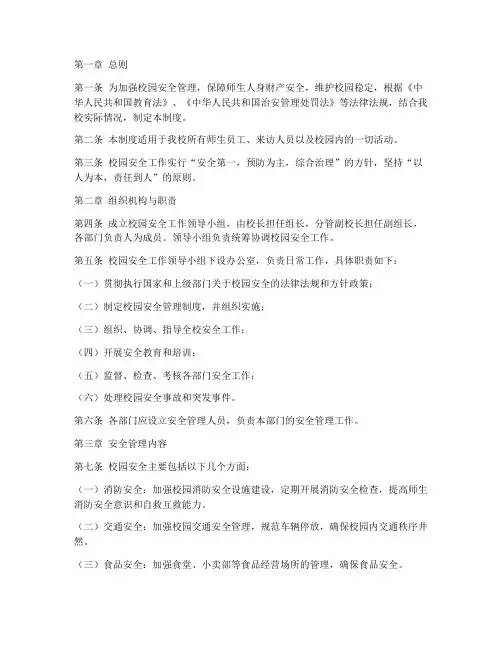 第一章 总则

第一条 为加强校园安全管理，保障师生人身财产安全，维护校园稳定，根据《中华人民共和国教育法》、《中华人民共和国治安管理处罚法》等法律法规，结合我校实际情况，制定本制度。

第二条 本制度适用于我校所有师生员工、来访人员以及校园内的一切活动。

第三条 校园安全工作实行“安全第一，预防为主，综合治理”的方针，坚持“以人为本，责任到人”的原则。

第二章 组织机构与职责

第四条 成立校园安全工作领导小组，由校长担任组长，分管副校长担任副组长，各部门负责人为成员。领导小组负责统筹协调校园安全工作。

第五条 校园安全工作领导小组下设办公室，负责日常工作，具体职责如下：

（一）贯彻执行国家和上级部门关于校园安全的法律法规和方针政策；

（二）制定校园安全管理制度，并组织实施；

（三）组织、协调、指导全校安全工作；

（四）开展安全教育和培训；

（五）监督、检查、考核各部门安全工作；

（六）处理校园安全事故和突发事件。

第六条 各部门应设立安全管理人员，负责本部门的安全管理工作。

第三章 安全管理内容

第七条 校园安全主要包括以下几个方面：

（一）消防安全：加强校园消防安全设施建设，定期开展消防安全检查，提高师生消防安全意识和自救互救能力。

（二）交通安全：加强校园交通安全管理，规范车辆停放，确保校园内交通秩序井然。

（三）食品安全：加强食堂、小卖部等食品经营场所的管理，确保食品安全。